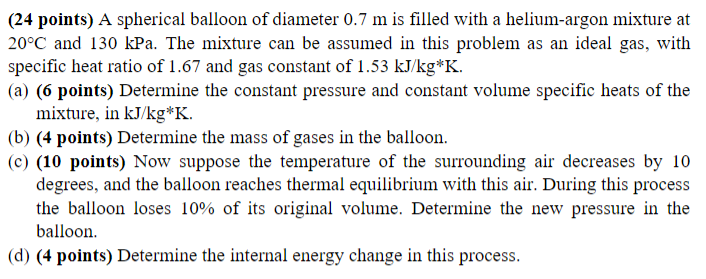 (24 points) A spherical balloon of diameter 0.7 m is filled with a helium-argon mixture at 20°C and 130 kPa. The mixture can be assumed in this problem as an ideal gas, with specific heat ratio of 1.67 and gas constant of 1.53 kJ/kg*K.

(a) (6 points) Determine the constant pressure and constant volume specific heats of the mixture, in kJ/kg*K.

(b) (4 points) Determine the mass of gases in the balloon.

(c) (10 points) Now suppose the temperature of the surrounding air decreases by 10 degrees, and the balloon reaches thermal equilibrium with this air. During this process the balloon loses 10% of its original volume. Determine the new pressure in the balloon.

(d) (4 points) Determine the internal energy change in this process.